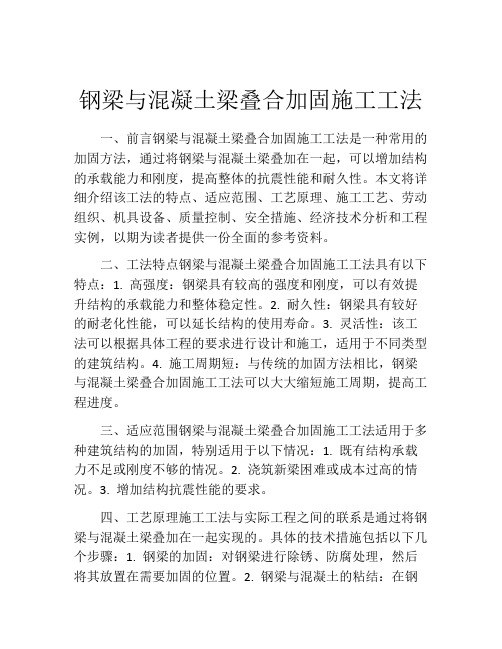 钢梁与混凝土梁叠合加固施工工法

一、前言钢梁与混凝土梁叠合加固施工工法是一种常用的加固方法，通过将钢梁与混凝土梁叠加在一起，可以增加结构的承载能力和刚度，提高整体的抗震性能和耐久性。本文将详细介绍该工法的特点、适应范围、工艺原理、施工工艺、劳动组织、机具设备、质量控制、安全措施、经济技术分析和工程实例，以期为读者提供一份全面的参考资料。

二、工法特点钢梁与混凝土梁叠合加固施工工法具有以下特点：1. 高强度：钢梁具有较高的强度和刚度，可以有效提升结构的承载能力和整体稳定性。2. 耐久性：钢梁具有较好的耐老化性能，可以延长结构的使用寿命。3. 灵活性：该工法可以根据具体工程的要求进行设计和施工，适用于不同类型的建筑结构。4. 施工周期短：与传统的加固方法相比，钢梁与混凝土梁叠合加固施工工法可以大大缩短施工周期，提高工程进度。

三、适应范围钢梁与混凝土梁叠合加固施工工法适用于多种建筑结构的加固，特别适用于以下情况：1. 既有结构承载力不足或刚度不够的情况。2. 浇筑新梁困难或成本过高的情况。3. 增加结构抗震性能的要求。

四、工艺原理施工工法与实际工程之间的联系是通过将钢梁与混凝土梁叠加在一起实现的。具体的技术措施包括以下几个步骤：1. 钢梁的加固：对钢梁进行除锈、防腐处理，然后将其放置在需要加固的位置。2. 钢梁与混凝土的粘结：在钢